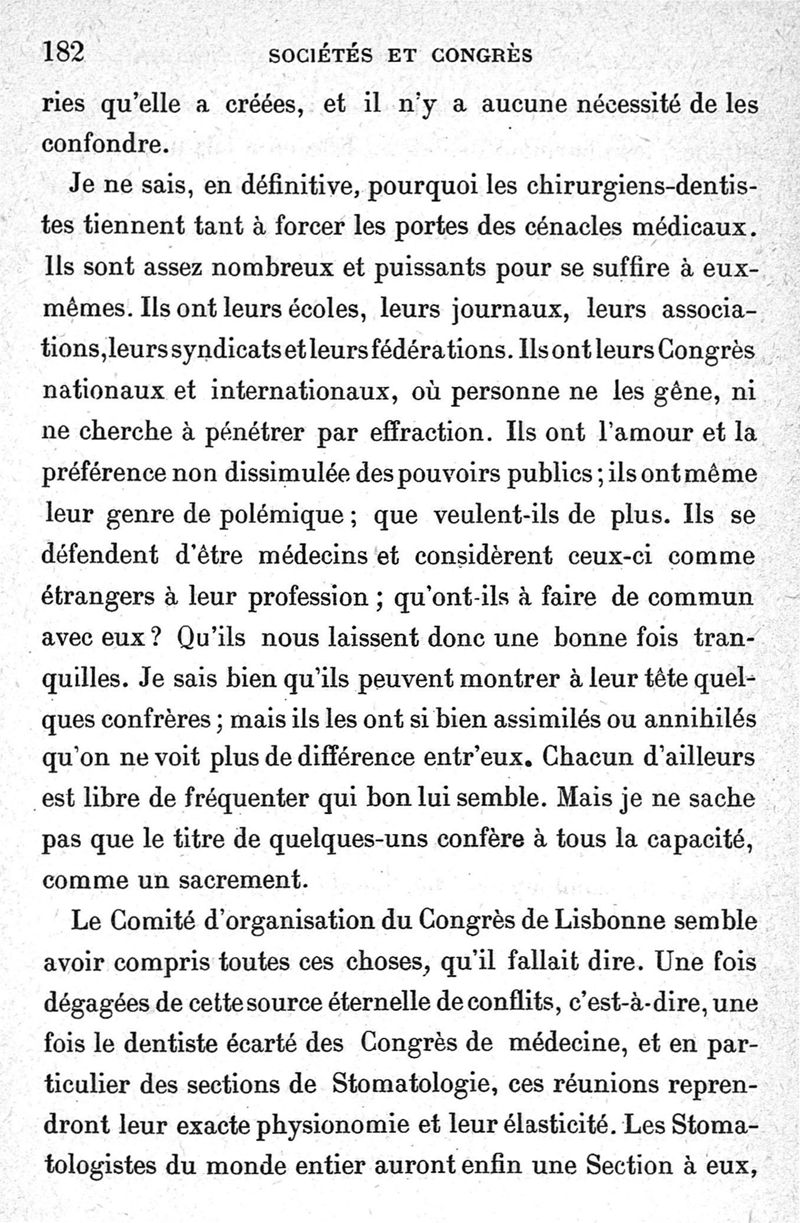 182 SOCIÉTÉS ET CONGRÈS

ries qu'elle a créées, et il n'y a aucune nécessité de les confondre.

Je ne sais, en définitive, pourquoi les chirurgiens-dentistes tiennent tant à forcer les portes des cénacles médicaux. Ils sont assez nombreux et puissants pour se suffire à eux-mêmes. Ils ont leurs écoles, leurs journaux, leurs associations, leurs syndicats et leurs fédérations. Ils ont leurs Congrès nationaux et internationaux, où personne ne les gêne, ni ne cherche à pénétrer par effraction. Ils ont l'amour et la préférence non dissimulée des pouvoirs publics ; ils ont même leur genre de polémique ; que veulent-ils de plus. Ils se défendent d'être médecins et considèrent ceux-ci comme étrangers à leur profession ; qu'ont-ils à faire de commun avec eux ? Qu'ils nous laissent donc une bonne fois tranquilles. Je sais bien qu'ils peuvent montrer à leur tête quelques confrères ; mais ils les ont si bien assimilés ou annihilés qu'on ne voit plus de différence entr'eux. Chacun d'ailleurs est libre de fréquenter qui bon lui semble. Mais je ne sache pas que le titre de quelques-uns confère à tous la capacité, comme un sacrement.

Le Comité d'organisation du Congrès de Lisbonne semble avoir compris toutes ces choses, qu'il fallait dire. Une fois dégagées de cette source éternelle de conflits, c'est-à-dire, une fois le dentiste écarté des Congrès de médecine, et en particulier des sections de Stomatologie, ces réunions reprendront leur exacte physionomie et leur élasticité. Les Stomatologistes du monde entier auront enfin une Section à eux,